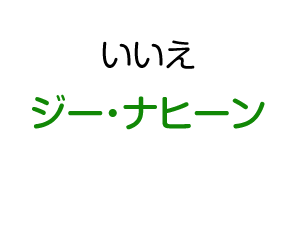 いいえ

ジー・ナヒーン